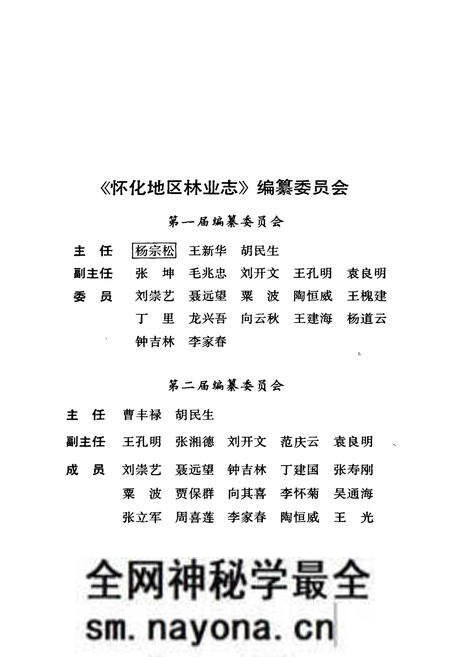 《怀化地区林业志》编纂委员会

第一届编纂委员会

主　任　杨宗松　王新华　胡民生

副主任　张　坤　毛兆忠　刘开文　王孔明　袁良明

委　员　刘崇艺　聂远望　粟　波　陶恒威　王槐建
丁　里　龙兴吾　向云秋　王建海　杨道云
钟吉林　李家春

第二届编纂委员会

主　任　曹丰禄　胡民生

副主任　王孔明　张湘德　刘开文　范庆云　袁良明

成　员　刘崇艺　聂远望　钟吉林　丁建国　张寿刚
粟　波　贾保群　向其喜　李怀菊　吴通海
张立军　周喜莲　李家春　陶恒威　王　光

全网神秘学最全
sm.nayona.cn